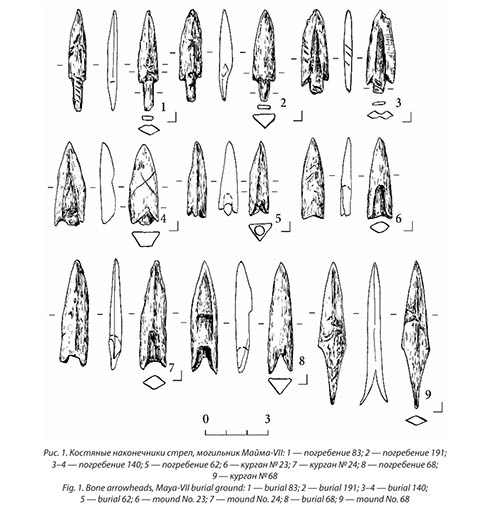 1

2

3

4

5

6

7

8

9

0 3

Рис. 1. Костяные наконечники стрел, могильник Майма-VII: 1 — погребение 83; 2 — погребение 191; 3–4 — погребение 140; 5 — погребение 62; 6 — курган № 23; 7 — курган № 24; 8 — погребение 68; 9 — курган № 68
Fig. 1. Bone arrowheads, Maya-VII burial ground: 1 — burial 83; 2 — burial 191; 3–4 — burial 140; 5 — burial 62; 6 — mound No. 23; 7 — mound No. 24; 8 — burial 68; 9 — mound No. 68